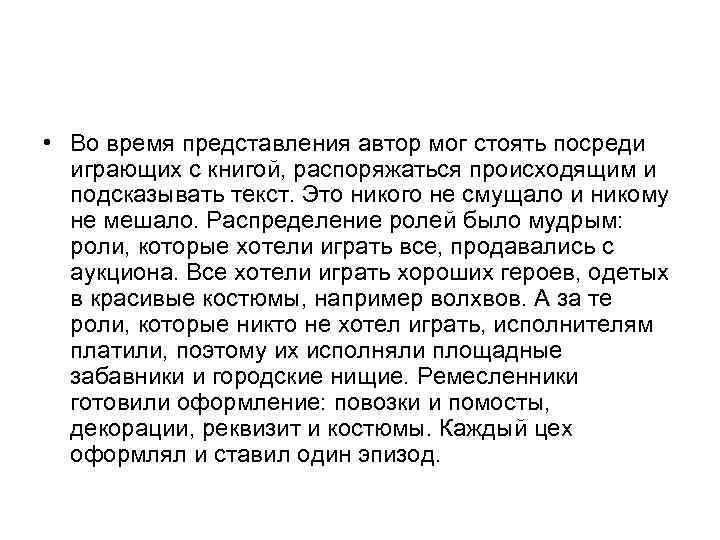 • Во время представления автор мог стоять посреди играющих с книгой, распоряжаться происходящим и подсказывать текст. Это никого не смущало и никому не мешало. Распределение ролей было мудрым: роли, которые хотели играть все, продавались с аукциона. Все хотели играть хороших героев, одетых в красивые костюмы, например волхвов. А за те роли, которые никто не хотел играть, исполнителям платили, поэтому их исполняли площадные забавники и городские нищие. Ремесленники готовили оформление: повозки и помосты, декорации, реквизит и костюмы. Каждый цех оформлял и ставил один эпизод.